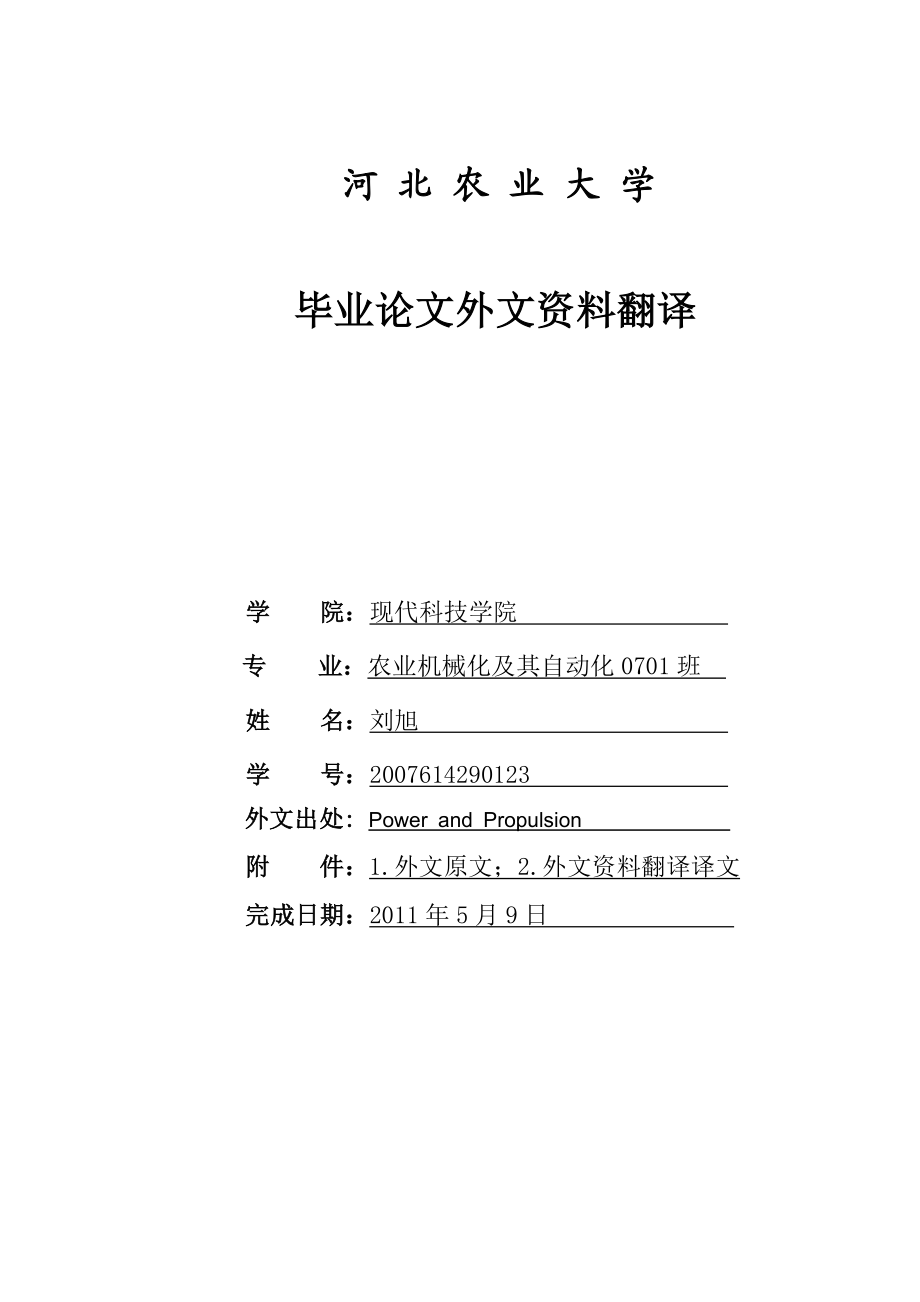 河 北 农 业 大 学

毕业论文外文资料翻译

学　　院：现代科技学院

专　　业：农业机械化及其自动化 0701 班

姓　　名：刘旭

学　　号：2007614290123

外文出处：Power and Propulsion

附　　件：1.外文原文；2.外文资料翻译译文

完成日期：2011 年 5 月 9 日